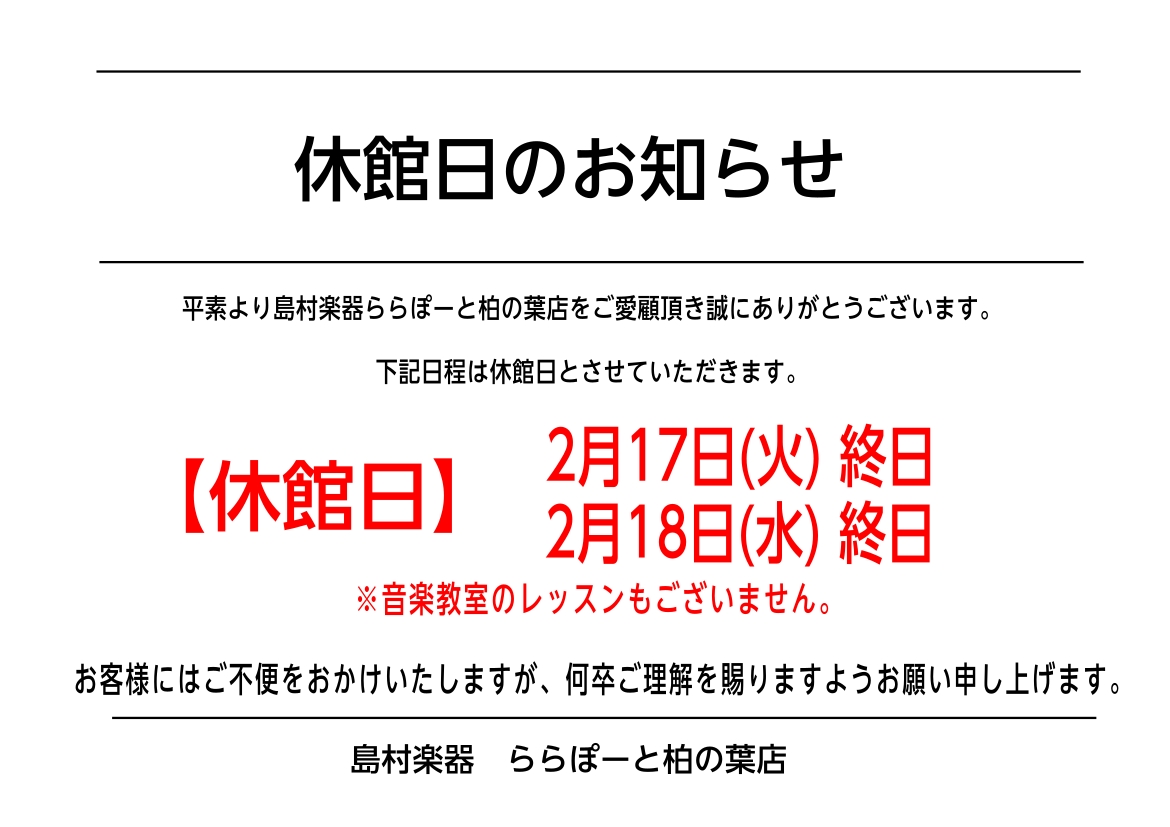 休館日のお知らせ

平素より島村楽器ららぽーと柏の葉店をご愛顧頂き誠にありがとうございます。

下記日程は休館日とさせていただきます。

【休館日】 2月17日(火) 終日
2月18日(水) 終日

※音楽教室のレッスンもございません。

お客様にはご不便をおかけいたしますが、何卒ご理解を賜りますようお願い申し上げます。

島村楽器　ららぽーと柏の葉店